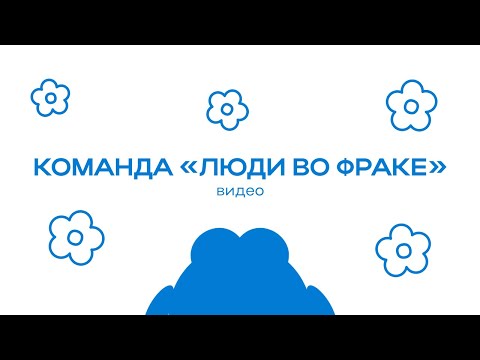 КОМАНДА «ЛЮДИ ВО ФРАКЕ»
видео